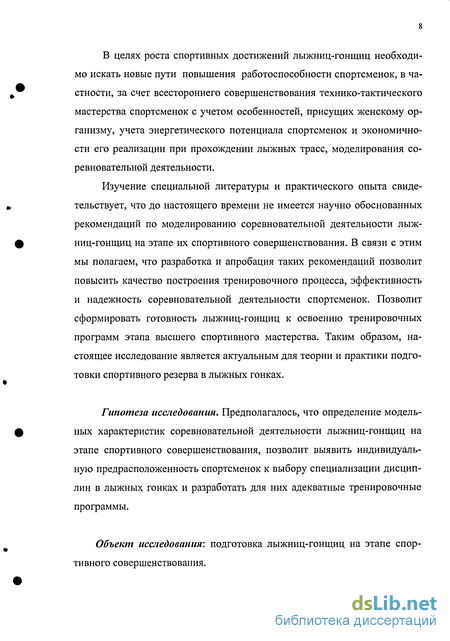 8

В целях роста спортивных достижений лыжниц-гонщиц необходимо искать новые пути повышения работоспособности спортсменок, в частности, за счет всестороннего совершенствования технико-тактического мастерства спортсменок с учетом особенностей, присущих женскому организму, учета энергетического потенциала спортсменок и экономичности его реализации при прохождении лыжных трасс, моделирования соревновательной деятельности.

Изучение специальной литературы и практического опыта свидетельствует, что до настоящего времени не имеется научно обоснованных рекомендаций по моделированию соревновательной деятельности лыжниц-гонщиц на этапе их спортивного совершенствования. В связи с этим мы полагаем, что разработка и апробация таких рекомендаций позволит повысить качество построения тренировочного процесса, эффективность и надежность соревновательной деятельности спортсменок. Позволит сформировать готовность лыжниц-гонщиц к освоению тренировочных программ этапа высшего спортивного мастерства. Таким образом, настоящее исследование является актуальным для теории и практики подготовки спортивного резерва в лыжных гонках.

Гипотеза исследования. Предполагалось, что определение модельных характеристик соревновательной деятельности лыжниц-гонщиц на этапе спортивного совершенствования, позволит выявить индивидуальную предрасположенность спортсменок к выбору специализации дисциплин в лыжных гонках и разработать для них адекватные тренировочные программы.

Объект исследования: подготовка лыжниц-гонщиц на этапе спортивного совершенствования.

dsLib.net
библиотека диссертаций